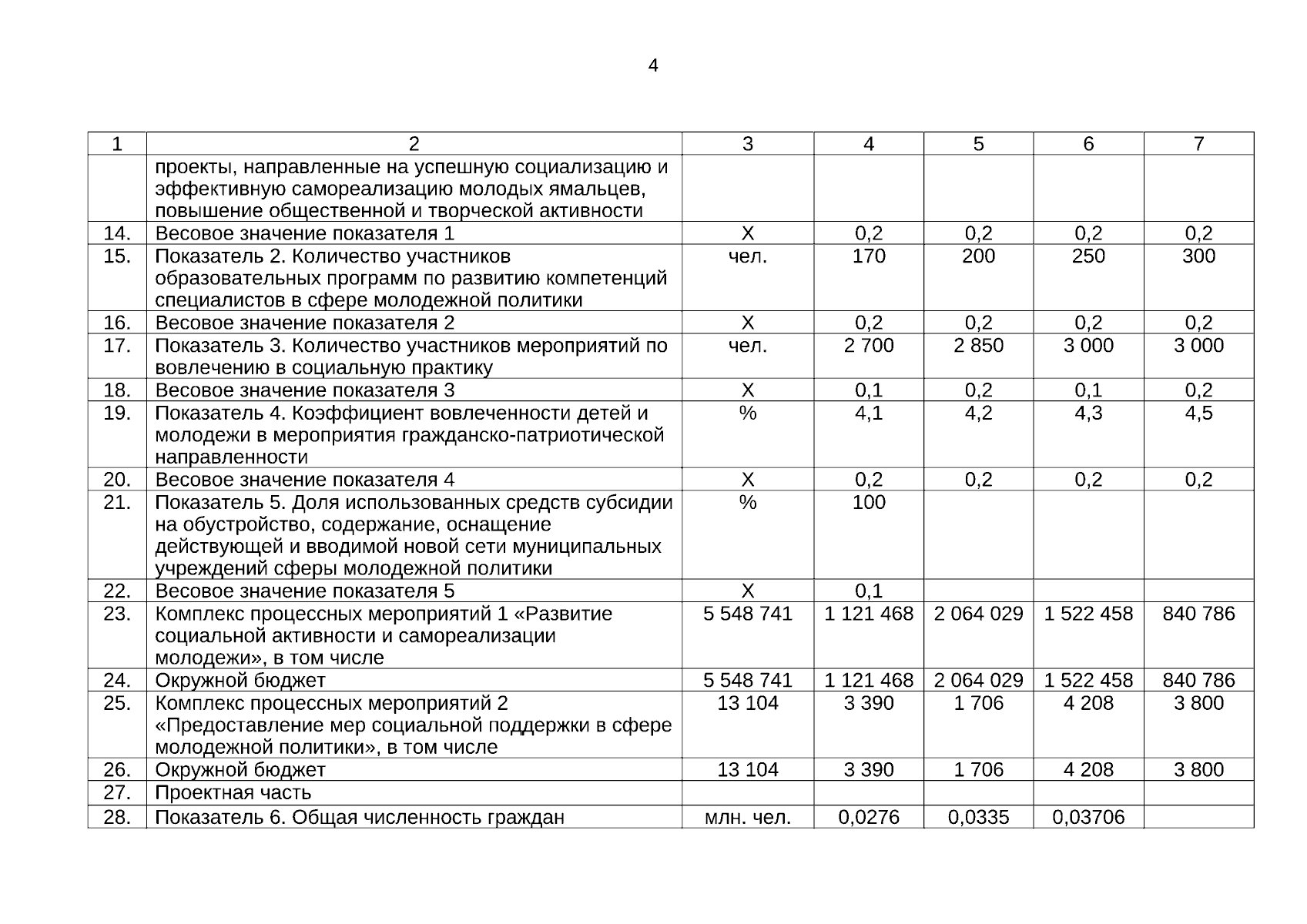 4

| 1 | 2 | 3 | 4 | 5 | 6 | 7 |
|---|---|---|---|---|---|---|
| | проекты, направленные на успешную социализацию и эффективную самореализацию молодых ямальцев, повышение общественной и творческой активности | | | | | |
| 14. | Весовое значение показателя 1 | Х | 0,2 | 0,2 | 0,2 | 0,2 |
| 15. | Показатель 2. Количество участников образовательных программ по развитию компетенций специалистов в сфере молодежной политики | чел. | 170 | 200 | 250 | 300 |
| 16. | Весовое значение показателя 2 | Х | 0,2 | 0,2 | 0,2 | 0,2 |
| 17. | Показатель 3. Количество участников мероприятий по вовлечению в социальную практику | чел. | 2 700 | 2 850 | 3 000 | 3 000 |
| 18. | Весовое значение показателя 3 | Х | 0,1 | 0,2 | 0,1 | 0,2 |
| 19. | Показатель 4. Коэффициент вовлеченности детей и молодежи в мероприятия гражданско-патриотической направленности | % | 4,1 | 4,2 | 4,3 | 4,5 |
| 20. | Весовое значение показателя 4 | Х | 0,2 | 0,2 | 0,2 | 0,2 |
| 21. | Показатель 5. Доля использованных средств субсидии на обустройство, содержание, оснащение действующей и вводимой новой сети муниципальных учреждений сферы молодежной политики | % | 100 | | | |
| 22. | Весовое значение показателя 5 | Х | 0,1 | | | |
| 23. | Комплекс процессных мероприятий 1 «Развитие социальной активности и самореализации молодежи», в том числе | 5 548 741 | 1 121 468 | 2 064 029 | 1 522 458 | 840 786 |
| 24. | Окружной бюджет | 5 548 741 | 1 121 468 | 2 064 029 | 1 522 458 | 840 786 |
| 25. | Комплекс процессных мероприятий 2 «Предоставление мер социальной поддержки в сфере молодежной политики», в том числе | 13 104 | 3 390 | 1 706 | 4 208 | 3 800 |
| 26. | Окружной бюджет | 13 104 | 3 390 | 1 706 | 4 208 | 3 800 |
| 27. | Проектная часть | | | | | |
| 28. | Показатель 6. Общая численность граждан | млн. чел. | 0,0276 | 0,0335 | 0,03706 | |